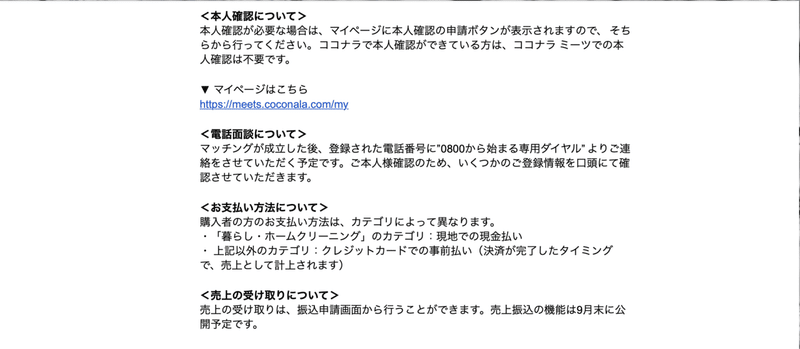 ＜本人確認について＞
本人確認が必要な場合は、マイページに本人確認の申請ボタンが表示されますので、そちらから行ってください。ココナラで本人確認ができている方は、ココナラ ミーツでの本人確認は不要です。

▼ マイページはこちら
https://meets.coconala.com/my

＜電話面談について＞
マッチングが成立した後、登録された電話番号に"0800から始まる専用ダイヤル" よりご連絡をさせていただく予定です。ご本人様確認のため、いくつかのご登録情報を口頭にて確認させていただきます。

＜お支払い方法について＞
購入者の方のお支払い方法は、カテゴリによって異なります。
・「暮らし・ホームクリーニング」のカテゴリ：現地での現金払い
・ 上記以外のカテゴリ：クレジットカードでの事前払い（決済が完了したタイミングで、売上として計上されます）

＜売上の受け取りについて＞
売上の受け取りは、振込申請画面から行うことができます。売上振込の機能は9月末に公開予定です。